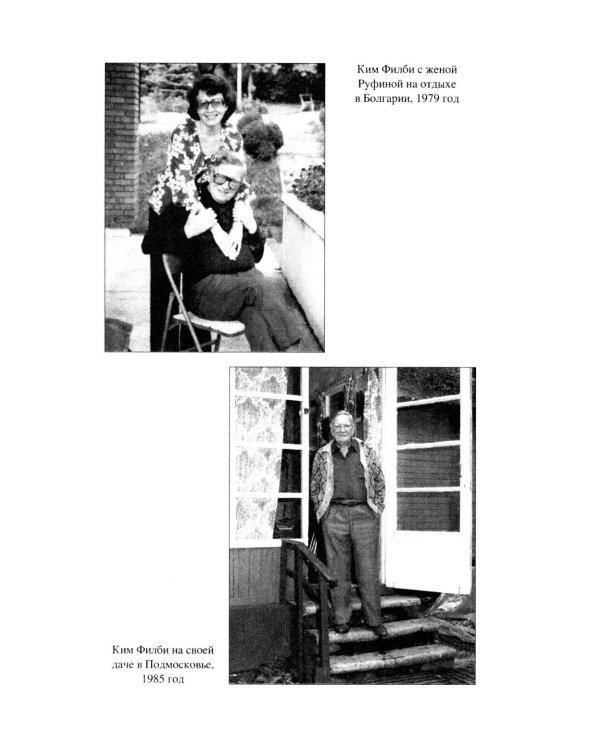 Ким Филби с женой Руфиной на отдыхе в Болгарии, 1979 год

Ким Филби на своей даче в Подмосковье, 1985 год